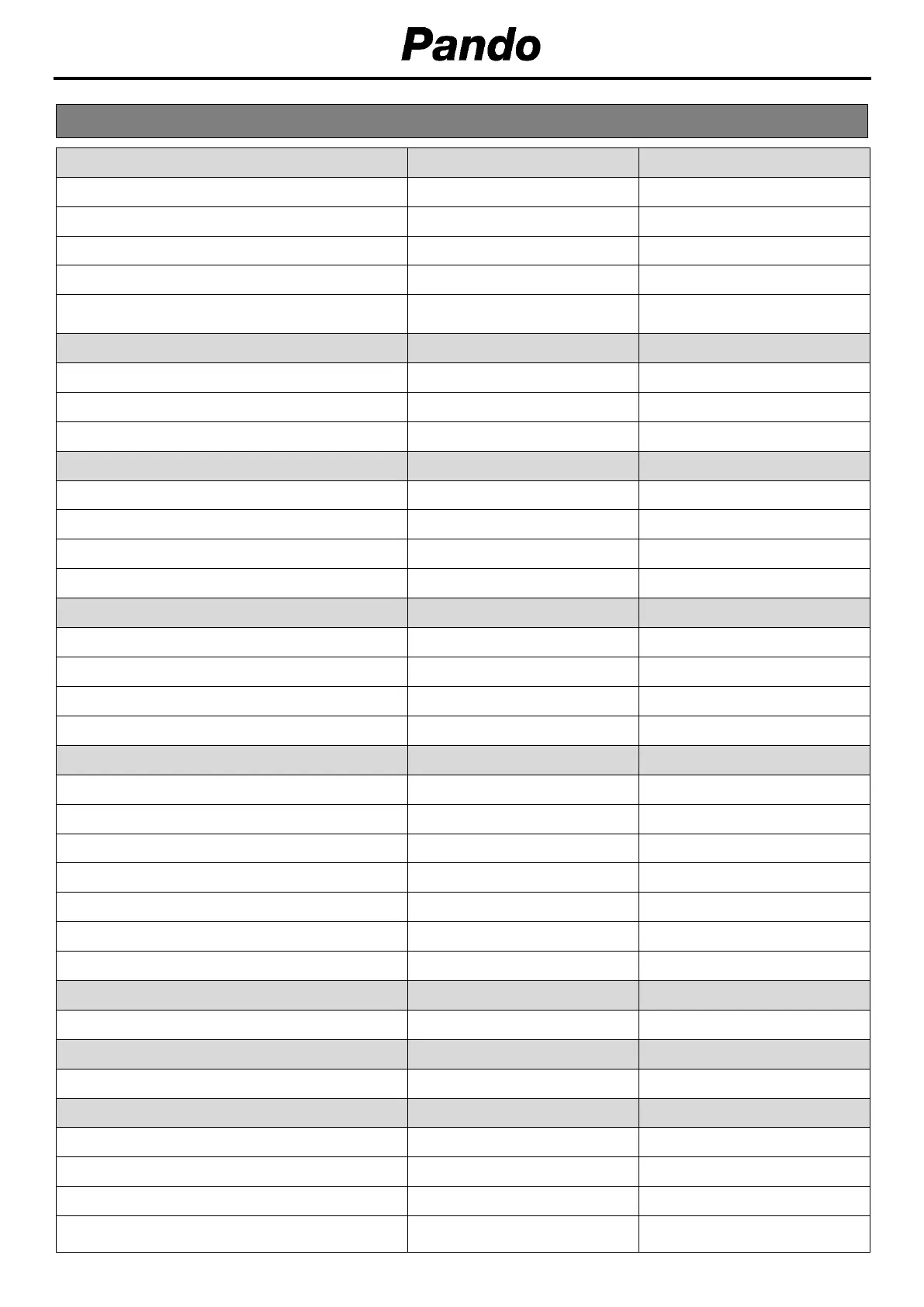 Pando